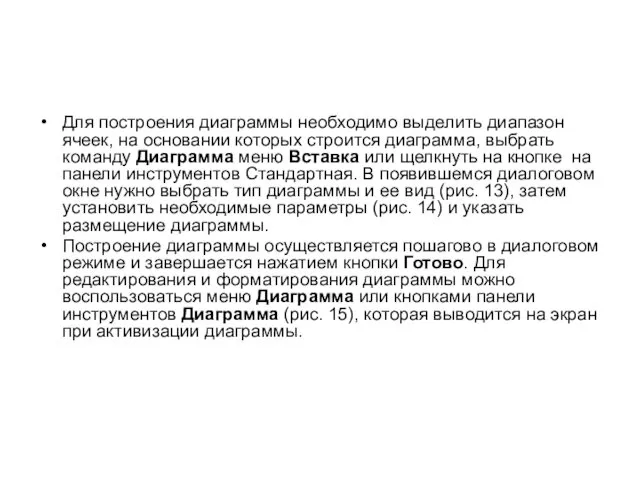 • Для построения диаграммы необходимо выделить диапазон ячеек, на основании которых строится диаграмма, выбрать команду Диаграмма меню Вставка или щелкнуть на кнопке на панели инструментов Стандартная. В появившемся диалоговом окне нужно выбрать тип диаграммы и ее вид (рис. 13), затем установить необходимые параметры (рис. 14) и указать размещение диаграммы.

• Построение диаграммы осуществляется пошагово в диалоговом режиме и завершается нажатием кнопки Готово. Для редактирования и форматирования диаграммы можно воспользоваться меню Диаграмма или кнопками панели инструментов Диаграмма (рис. 15), которая выводится на экран при активизации диаграммы.